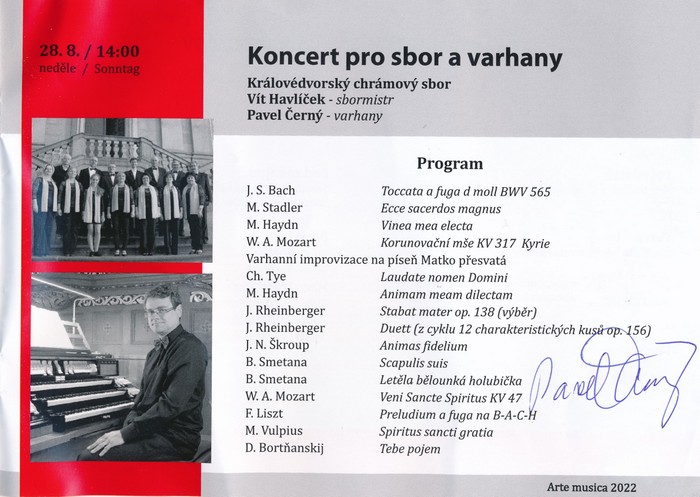 28. 8. / 14:00
neděle / Sonntag

Koncert pro sbor a varhany

Královédvorský chrámový sbor
Vít Havlíček - sbormistr
Pavel Černý - varhany

Program

| | |
|---|---|
| J. S. Bach | Toccata a fuga d moll BWV 565 |
| M. Stadler | Ecce sacerdos magnus |
| M. Haydn | Vinea mea electa |
| W. A. Mozart | Korunovační mše KV 317 Kyrie |
| Varhanní improvizace na píseň Matko přesvatá | |
| Ch. Tye | Laudate nomen Domini |
| M. Haydn | Animam meam dilectam |
| J. Rheinberger | Stabat mater op. 138 (výběr) |
| J. Rheinberger | Duett (z cyklu 12 charakteristických kusů op. 156) |
| J. N. Škroup | Animas fidelium |
| B. Smetana | Scapulis suis |
| B. Smetana | Letěla bělounká holubička |
| W. A. Mozart | Veni Sancte Spiritus KV 47 |
| F. Liszt | Preludium a fuga na B-A-C-H |
| M. Vulpius | Spiritus sancti gratia |
| D. Bortňanskij | Tebe pojem |

Pavel Černý

Arte musica 2022